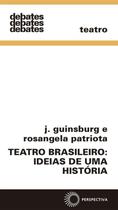 debates
debates
debates

teatro

j. guinsburg e
rosangela patriota

TEATRO BRASILEIRO:
IDEIAS DE UMA
HISTÓRIA

PERSPECTIVA